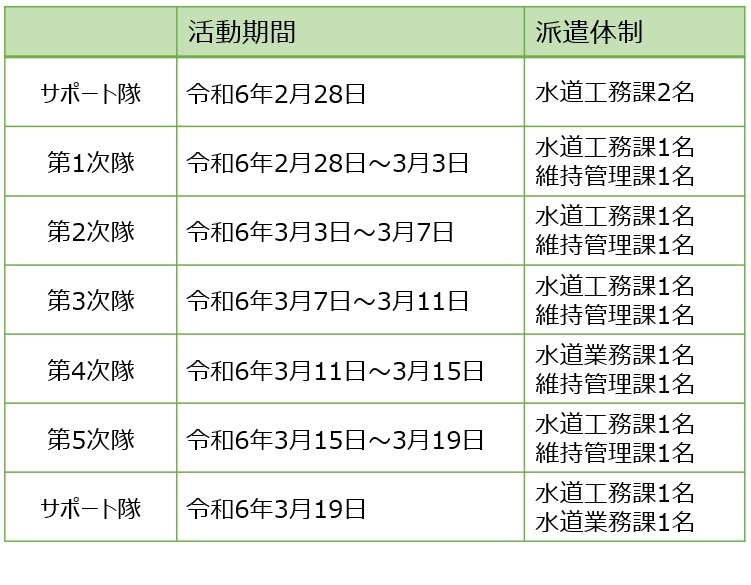 |  | 活動期間 | 派遣体制 |
|---|---|---|
| サポート隊 | 令和6年2月28日 | 水道工務課2名 |
| 第1次隊 | 令和6年2月28日～3月3日 | 水道工務課1名 維持管理課1名 |
| 第2次隊 | 令和6年3月3日～3月7日 | 水道工務課1名 維持管理課1名 |
| 第3次隊 | 令和6年3月7日～3月11日 | 水道工務課1名 維持管理課1名 |
| 第4次隊 | 令和6年3月11日～3月15日 | 水道業務課1名 維持管理課1名 |
| 第5次隊 | 令和6年3月15日～3月19日 | 水道工務課1名 維持管理課1名 |
| サポート隊 | 令和6年3月19日 | 水道工務課1名 水道業務課1名 |